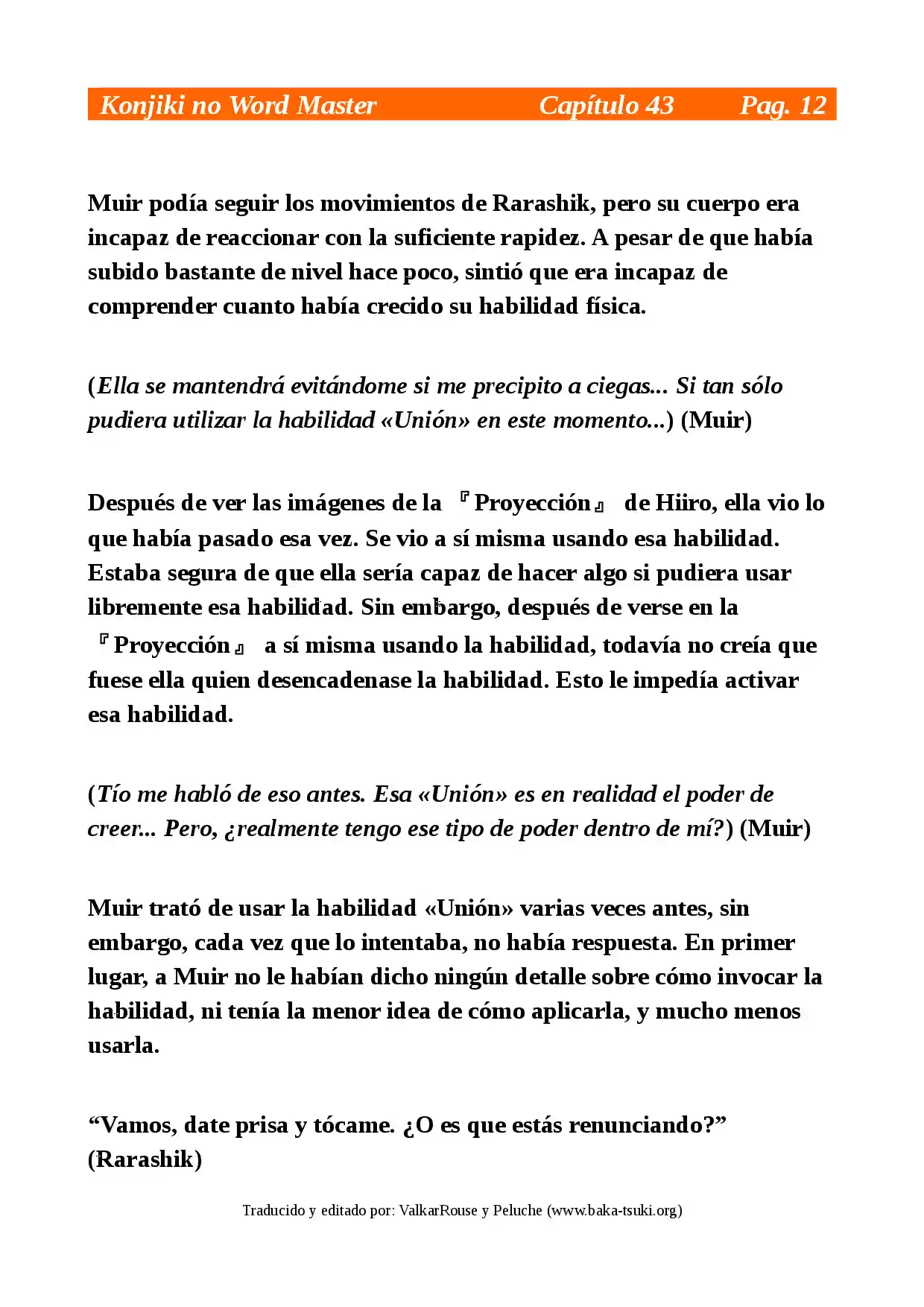 Konjiki no Word Master Capítulo 43 Pag. 12

Muir podía seguir los movimientos de Rarashik, pero su cuerpo era incapaz de reaccionar con la suficiente rapidez. A pesar de que había subido bastante de nivel hace poco, sintió que era incapaz de comprender cuanto había crecido su habilidad física.

(Ella se mantendrá evitándome si me precipito a ciegas... Si tan sólo pudiera utilizar la habilidad «Unión» en este momento...) (Muir)

Después de ver las imágenes de la 『Proyección』 de Hiiro, ella vio lo que había pasado esa vez. Se vio a sí misma usando esa habilidad. Estaba segura de que ella sería capaz de hacer algo si pudiera usar libremente esa habilidad. Sin embargo, después de verse en la 『Proyección』 a sí misma usando la habilidad, todavía no creía que fuese ella quien desencadenase la habilidad. Esto le impedía activar esa habilidad.

(Tío me habló de eso antes. Esa «Unión» es en realidad el poder de creer... Pero, ¿realmente tengo ese tipo de poder dentro de mí?) (Muir)

Muir trató de usar la habilidad «Unión» varias veces antes, sin embargo, cada vez que lo intentaba, no había respuesta. En primer lugar, a Muir no le habían dicho ningún detalle sobre cómo invocar la habilidad, ni tenía la menor idea de cómo aplicarla, y mucho menos usarla.

“Vamos, date prisa y tócame. ¿O es que estás renunciando?” (Rarashik)

Traducido y editado por: ValkarRouse y Peluche (www.baka-tsuki.org)